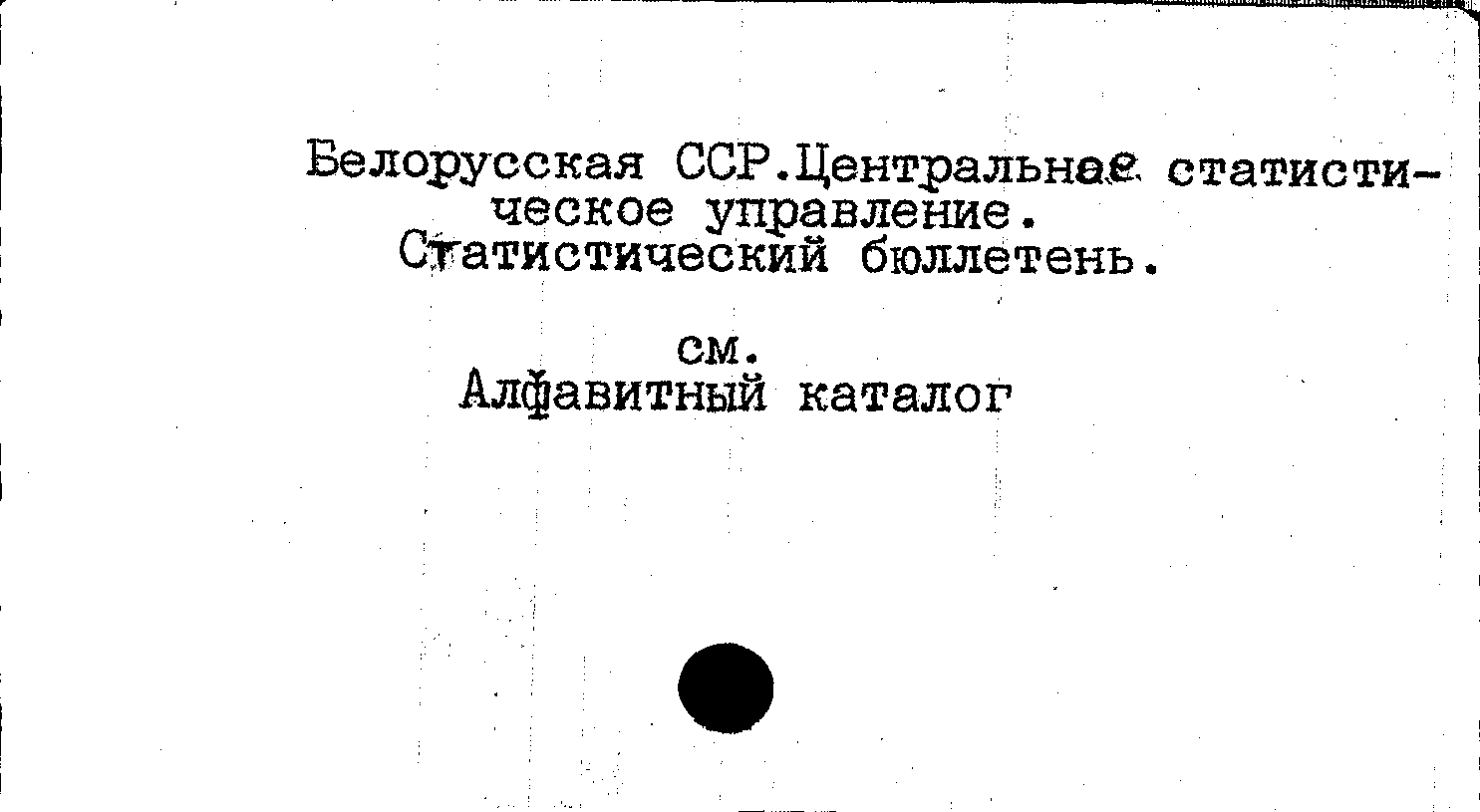 Белорусская ССР.Центральное статистическое управление.
Статистический бюллетень.

см.
Алфавитный каталог